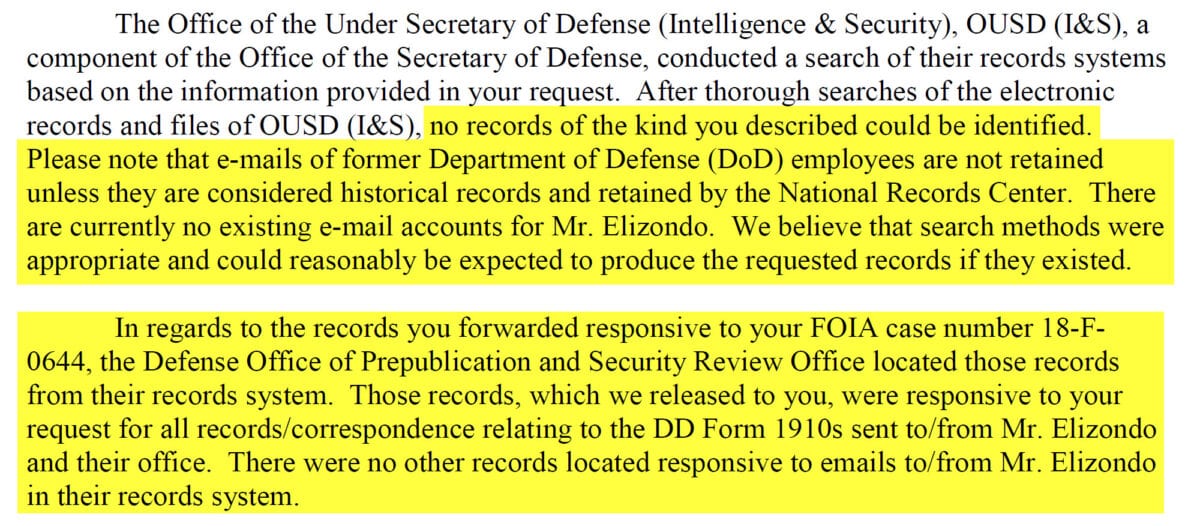 The Office of the Under Secretary of Defense (Intelligence & Security), OUSD (I&S), a component of the Office of the Secretary of Defense, conducted a search of their records systems based on the information provided in your request. After thorough searches of the electronic records and files of OUSD (I&S), no records of the kind you described could be identified. Please note that e-mails of former Department of Defense (DoD) employees are not retained unless they are considered historical records and retained by the National Records Center. There are currently no existing e-mail accounts for Mr. Elizondo. We believe that search methods were appropriate and could reasonably be expected to produce the requested records if they existed.

In regards to the records you forwarded responsive to your FOIA case number 18-F-0644, the Defense Office of Prepublication and Security Review Office located those records from their records system. Those records, which we released to you, were responsive to your request for all records/correspondence relating to the DD Form 1910s sent to/from Mr. Elizondo and their office. There were no other records located responsive to emails to/from Mr. Elizondo in their records system.